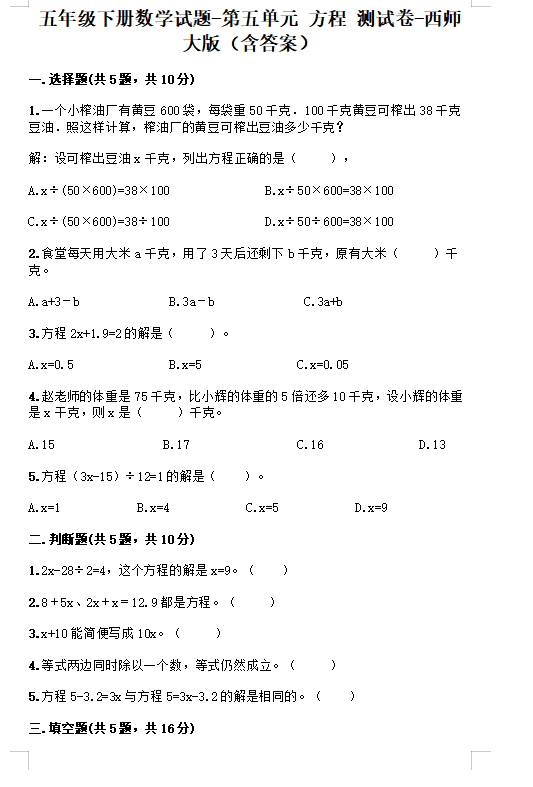 五年级下册数学试题-第五单元 方程 测试卷-西师大版（含答案）

一.选择题(共5题，共10分)

1.一个小榨油厂有黄豆600袋，每袋重50千克．100千克黄豆可榨出38千克豆油．照这样计算，榨油厂的黄豆可榨出豆油多少千克？

解：设可榨出豆油x千克，列出方程正确的是（　　），

A.x÷(50×600)=38×100　　B.x÷50×600=38×100

C.x÷(50×600)=38÷100　　D.x÷50÷600=38×100

2.食堂每天用大米a千克，用了3天后还剩下b千克，原有大米（　　）千克。

A.a+3－b　　B.3a－b　　C.3a+b

3.方程2x+1.9=2的解是（　　）。

A.x=0.5　　B.x=5　　C.x=0.05

4.赵老师的体重是75千克，比小辉的体重的5倍还多10千克，设小辉的体重是x千克，则x是（　　）千克。

A.15　　B.17　　C.16　　D.13

5.方程（3x-15）÷12=1的解是（　　）。

A.x=1　　B.x=4　　C.x=5　　D.x=9

二.判断题(共5题，共10分)

1.2x-28÷2=4，这个方程的解是x=9。（　　）

2.8＋5x、2x＋x＝12.9都是方程。（　　）

3.x+10能简便写成10x。（　　）

4.等式两边同时除以一个数，等式仍然成立。（　　）

5.方程5-3.2=3x与方程5=3x-3.2的解是相同的。（　　）

三.填空题(共5题，共16分)